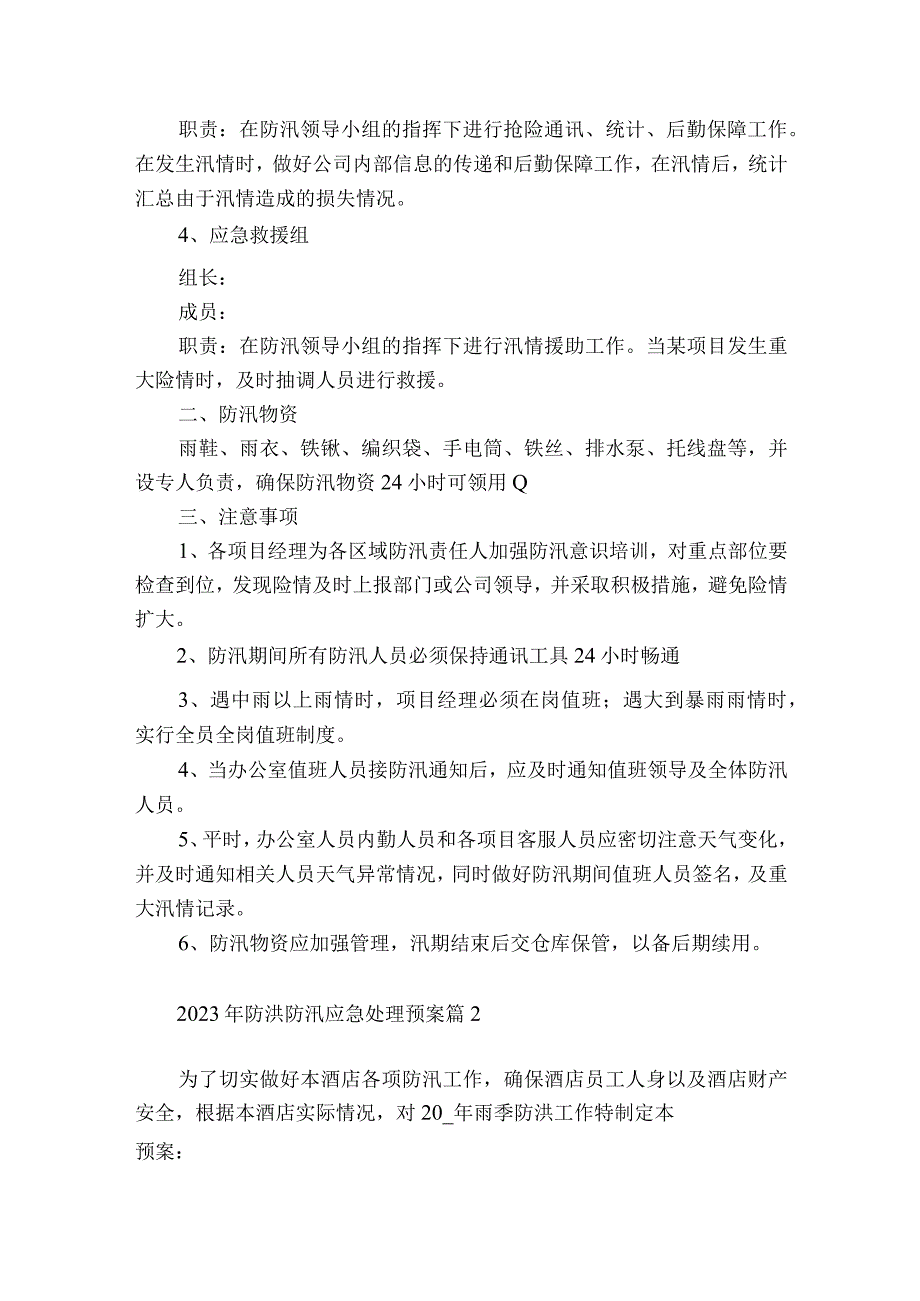 职责：在防汛领导小组的指挥下进行抢险通讯、统计、后勤保障工作。在发生汛情时，做好公司内部信息的传递和后勤保障工作，在汛情后，统计汇总由于汛情造成的损失情况。

4、应急救援组

组长：

成员：

职责：在防汛领导小组的指挥下进行汛情援助工作。当某项目发生重大险情时，及时抽调人员进行救援。

二、防汛物资

雨鞋、雨衣、铁锹、编织袋、手电筒、铁丝、排水泵、托线盘等，并设专人负责，确保防汛物资24小时可领用Q

三、注意事项

1、各项目经理为各区域防汛责任人加强防汛意识培训，对重点部位要检查到位，发现险情及时上报部门或公司领导，并采取积极措施，避免险情扩大。

2、防汛期间所有防汛人员必须保持通讯工具24小时畅通

3、遇中雨以上雨情时，项目经理必须在岗值班；遇大到暴雨雨情时，实行全员全岗值班制度。

4、当办公室值班人员接防汛通知后，应及时通知值班领导及全体防汛人员。

5、平时，办公室人员内勤人员和各项目客服人员应密切注意天气变化，并及时通知相关人员天气异常情况，同时做好防汛期间值班人员签名，及重大汛情记录。

6、防汛物资应加强管理，汛期结束后交仓库保管，以备后期续用。

2023年防洪防汛应急处理预案篇2

为了切实做好本酒店各项防汛工作，确保酒店员工人身以及酒店财产安全，根据本酒店实际情况，对20_年雨季防洪工作特制定本

预案：